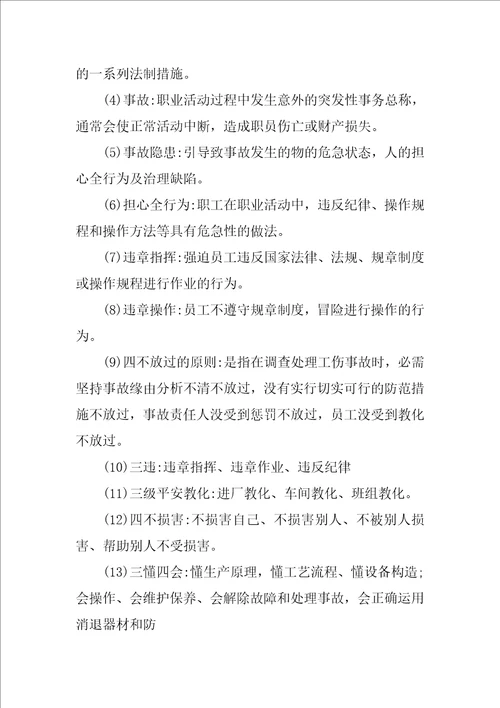 的一系列法制措施。

(4)事故:职业活动过程中发生意外的突发性事务总称，通常会使正常活动中断，造成职员伤亡或财产损失。

(5)事故隐患:引导致事故发生的物的危急状态，人的担心全行为及治理缺陷。

(6)担心全行为:职工在职业活动中，违反纪律、操作规程和操作方法等具有危急性的做法。

(7)违章指挥:强迫员工违反国家法律、法规、规章制度或操作规程进行作业的行为。

(8)违章操作:员工不遵守规章制度，冒险进行操作的行为。

(9)四不放过的原则:是指在调查处理工伤事故时，必需坚持事故缘由分析不清不放过，没有实行切实可行的防范措施不放过，事故责任人没受到惩罚不放过，员工没受到教化不放过。

(10)三违:违章指挥、违章作业、违反纪律

(11)三级平安教化:进厂教化、车间教化、班组教化。

(12)四不损害:不损害自己、不损害别人、不被别人损害、帮助别人不受损害。

(13)三懂四会:懂生产原理，懂工艺流程、懂设备构造;会操作、会维护保养、会解除故障和处理事故，会正确运用消退器材和防